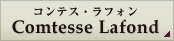 コンテス・ラフォン
Comtesse Lafond